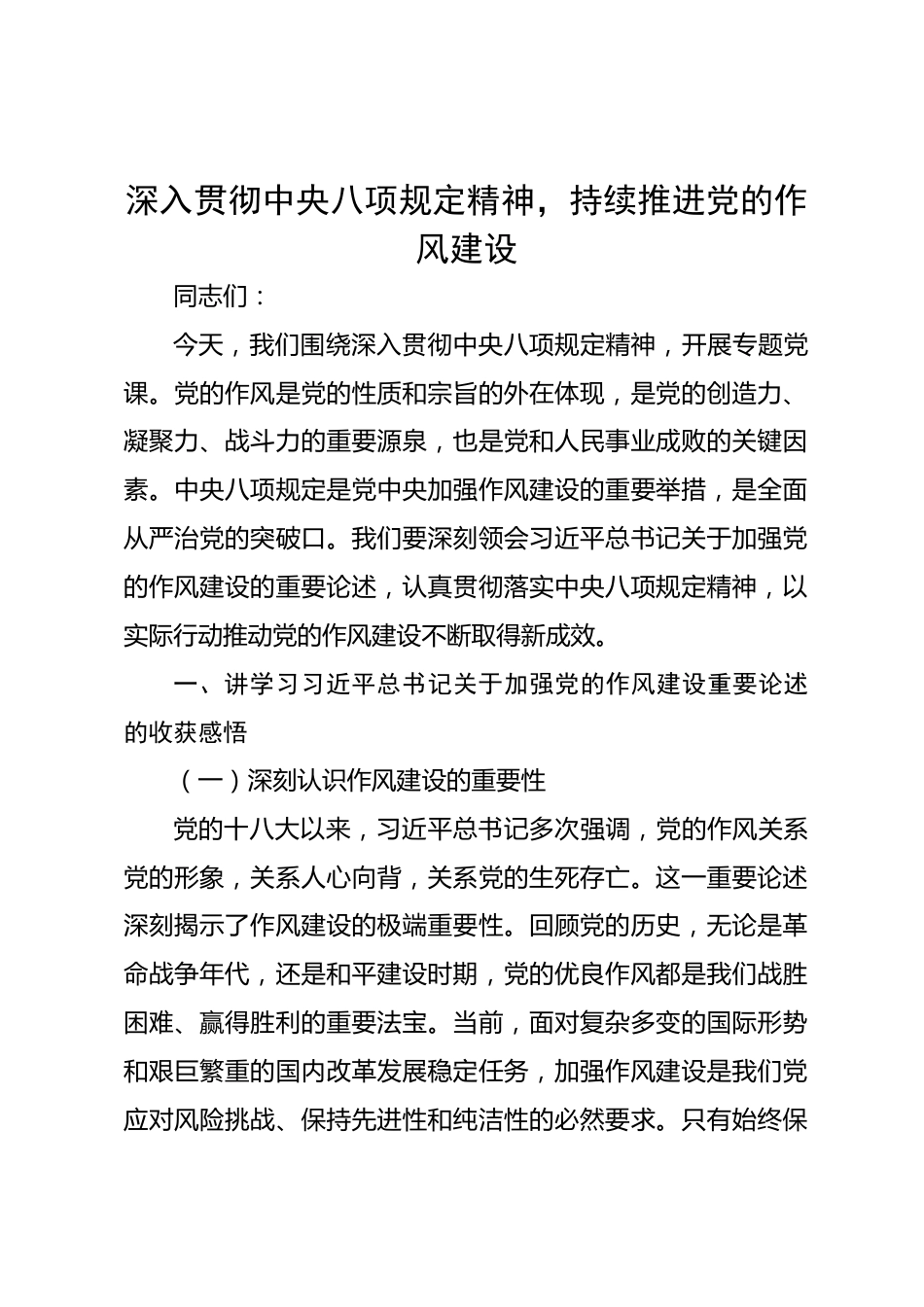 深入贯彻中央八项规定精神，持续推进党的作风建设

同志们：

今天，我们围绕深入贯彻中央八项规定精神，开展专题党课。党的作风是党的性质和宗旨的外在体现，是党的创造力、凝聚力、战斗力的重要源泉，也是党和人民事业成败的关键因素。中央八项规定是党中央加强作风建设的重要举措，是全面从严治党的突破口。我们要深刻领会习近平总书记关于加强党的作风建设的重要论述，认真贯彻落实中央八项规定精神，以实际行动推动党的作风建设不断取得新成效。

一、讲学习习近平总书记关于加强党的作风建设重要论述的收获感悟

（一）深刻认识作风建设的重要性

党的十八大以来，习近平总书记多次强调，党的作风关系党的形象，关系人心向背，关系党的生死存亡。这一重要论述深刻揭示了作风建设的极端重要性。回顾党的历史，无论是革命战争年代，还是和平建设时期，党的优良作风都是我们战胜困难、赢得胜利的重要法宝。当前，面对复杂多变的国际形势和艰巨繁重的国内改革发展稳定任务，加强作风建设是我们党应对风险挑战、保持先进性和纯洁性的必然要求。只有始终保